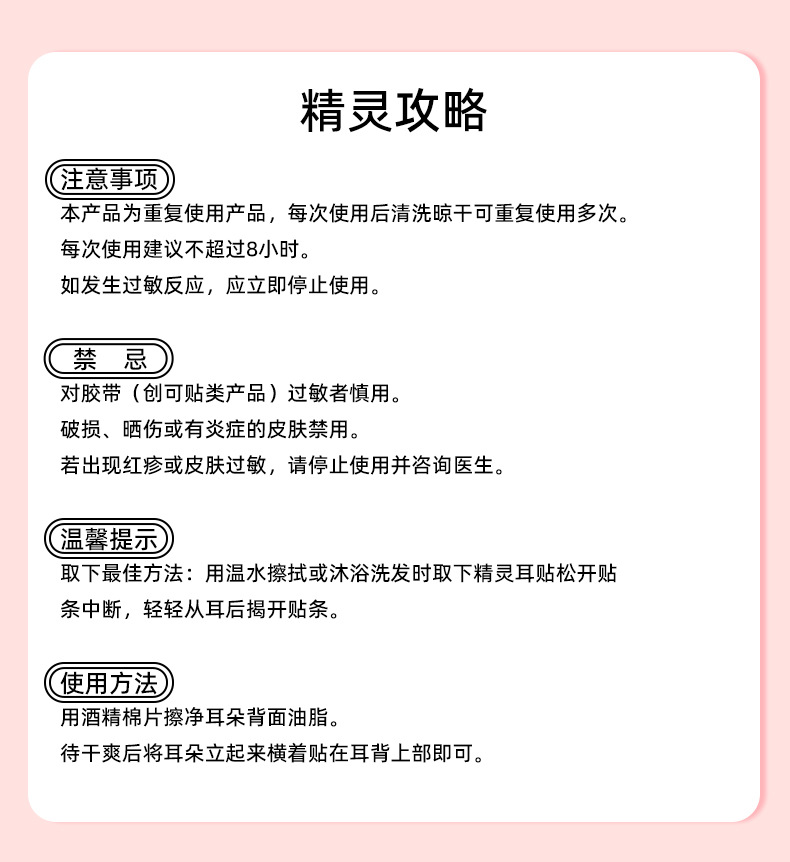 精灵攻略

注意事项

本产品为重复使用产品，每次使用后清洗晾干可重复使用多次。

每次使用建议不超过8小时。

如发生过敏反应，应立即停止使用。

禁 忌

对胶带（创可贴类产品）过敏者慎用。

破损、晒伤或有炎症的皮肤禁用。

若出现红疹或皮肤过敏，请停止使用并咨询医生。

温馨提示

取下最佳方法：用温水擦拭或沐浴洗发时取下精灵耳贴松开贴条中断，轻轻从耳后揭开贴条。

使用方法

用酒精棉片擦净耳朵背面油脂。

待干爽后将耳朵立起来横着贴在耳背上部即可。